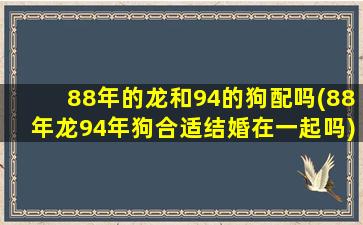 88年的龙和94的狗配吗(88年龙94年狗合适结婚在一起吗)